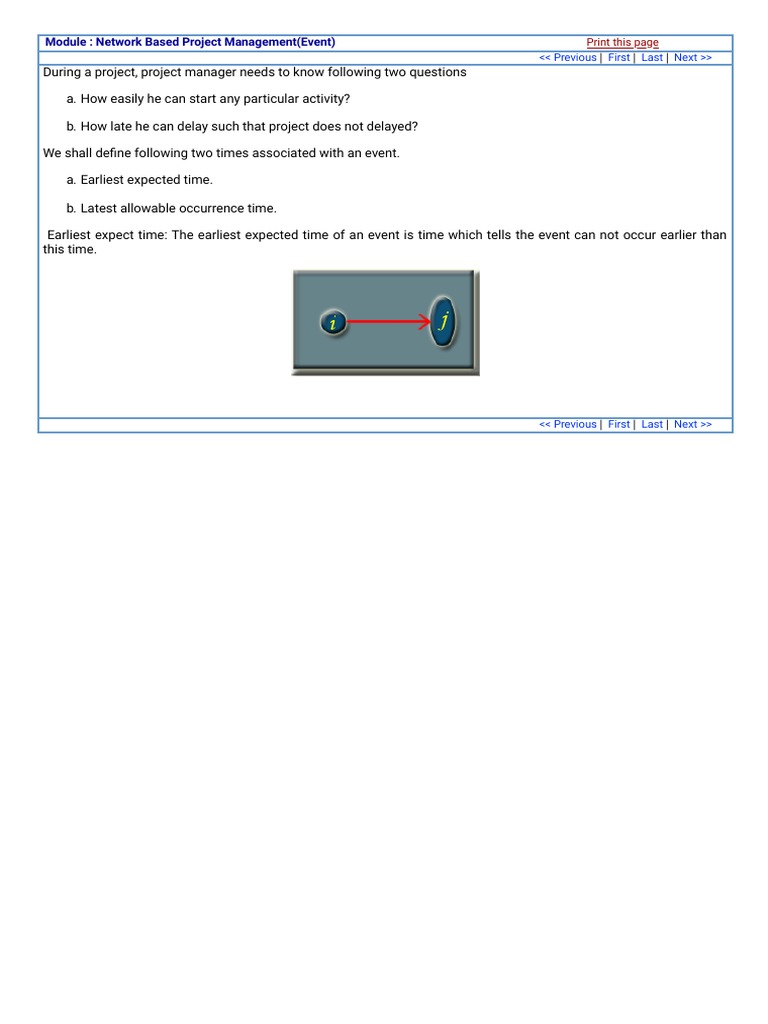 Module : Network Based Project Management(Event)
Print this page

<< Previous | First | Last | Next >>

During a project, project manager needs to know following two questions

a. How easily he can start any particular activity?

b. How late he can delay such that project does not delayed?

We shall define following two times associated with an event.

a. Earliest expected time.

b. Latest allowable occurrence time.

Earliest expect time: The earliest expected time of an event is time which tells the event can not occur earlier than this time.

i

j

<< Previous | First | Last | Next >>